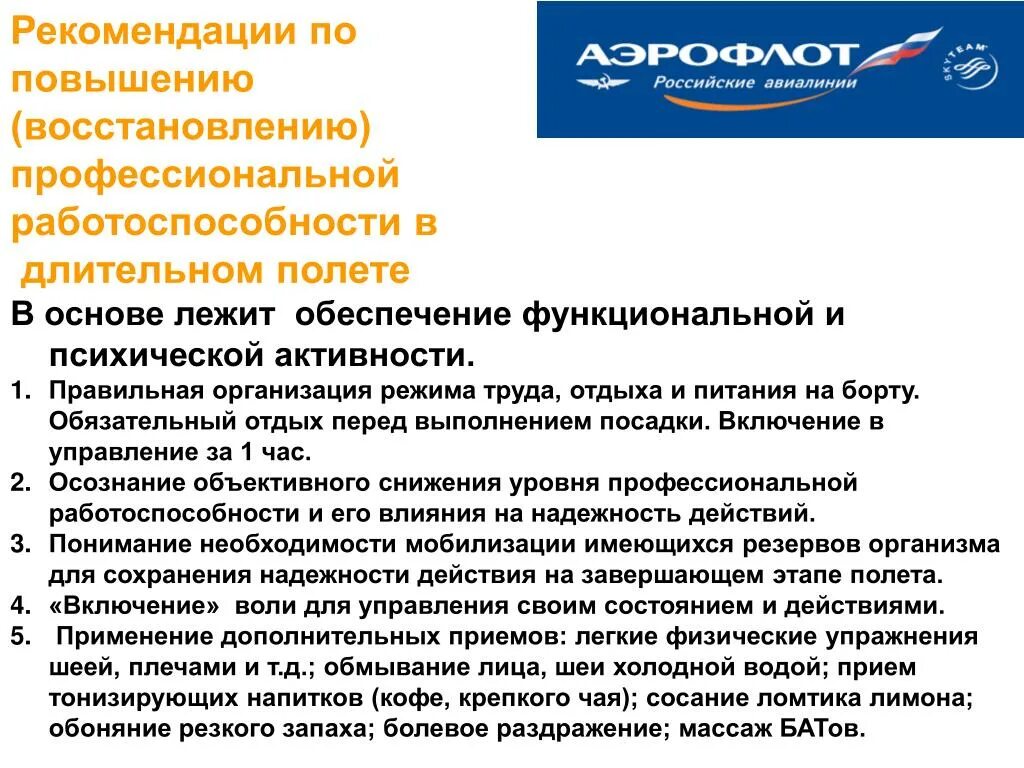 Рекомендации по повышению (восстановлению) профессиональной работоспособности в длительном полете

АЭРОФЛОТ
Российские авиалинии
SKYTEAM

В основе лежит обеспечение функциональной и психической активности.
1. Правильная организация режима труда, отдыха и питания на борту. Обязательный отдых перед выполнением посадки. Включение в управление за 1 час.
2. Осознание объективного снижения уровня профессиональной работоспособности и его влияния на надежность действий.
3. Понимание необходимости мобилизации имеющихся резервов организма для сохранения надежности действия на завершающем этапе полета.
4. «Включение» воли для управления своим состоянием и действиями.
5. Применение дополнительных приемов: легкие физические упражнения шеей, плечами и т.д.; обмывание лица, шеи холодной водой; прием тонизирующих напитков (кофе, крепкого чая); сосание ломтика лимона; обоняние резкого запаха; болевое раздражение; массаж БАТов.